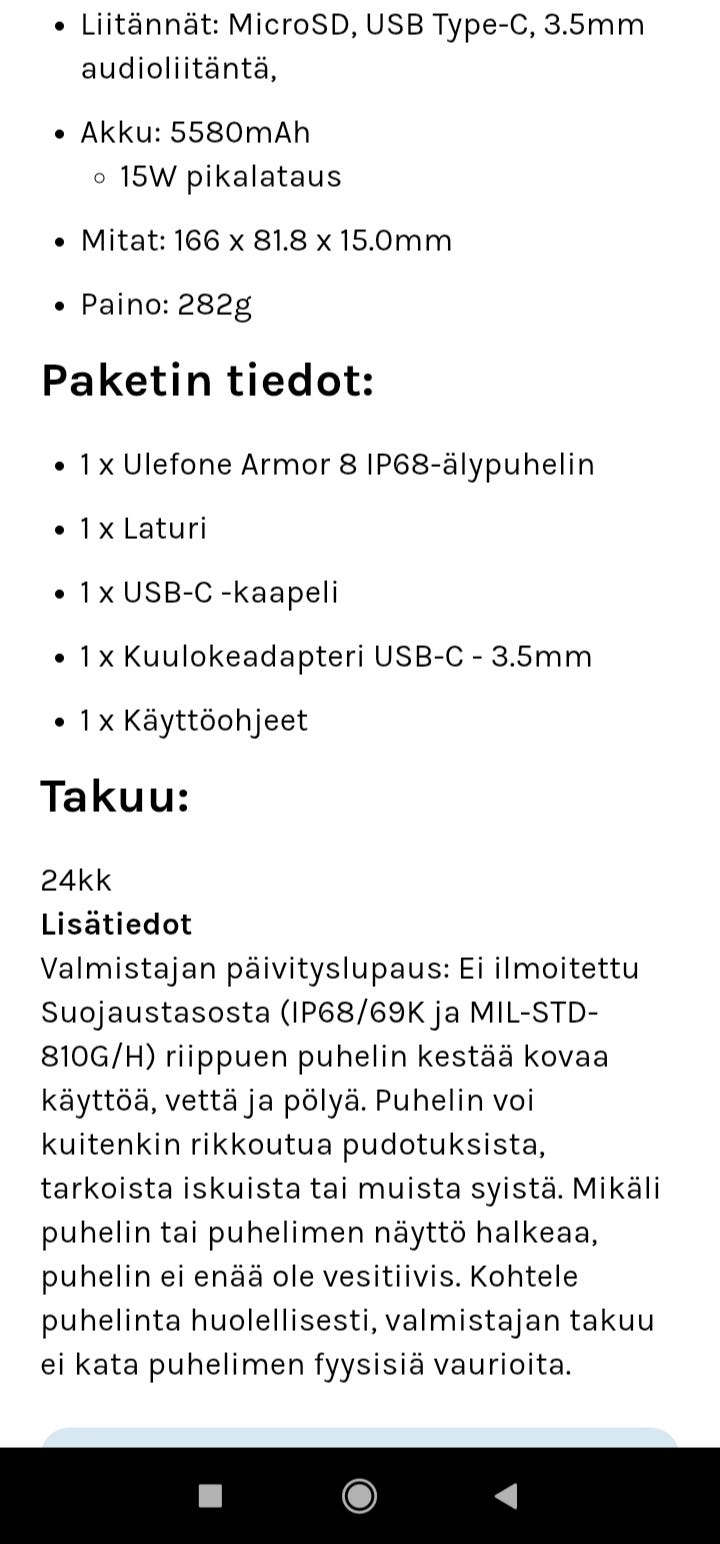 - Liitännät: MicroSD, USB Type-C, 3.5mm audioliitäntä,
- Akku: 5580mAh
  - 15W pikalataus
- Mitat: 166 x 81.8 x 15.0mm
- Paino: 282g

Paketin tiedot:

- 1 x Ulefone Armor 8 IP68-älypuhelin
- 1 x Laturi
- 1 x USB-C -kaapeli
- 1 x Kuulokeadapteri USB-C - 3.5mm
- 1 x Käyttöohjeet

Takuu:

24kk
Lisätiedot
Valmistajan päivityslupaus: Ei ilmoitettu Suojaustasosta (IP68/69K ja MIL-STD-810G/H) riippuen puhelin kestää kovaa käyttöä, vettä ja pölyä. Puhelin voi kuitenkin rikkoutua pudotuksista, tarkoista iskuista tai muista syistä. Mikäli puhelin tai puhelimen näyttö halkeaa, puhelin ei enää ole vesitiivis. Kohtele puhelinta huolellisesti, valmistajan takuu ei kata puhelimen fyysisiä vaurioita.